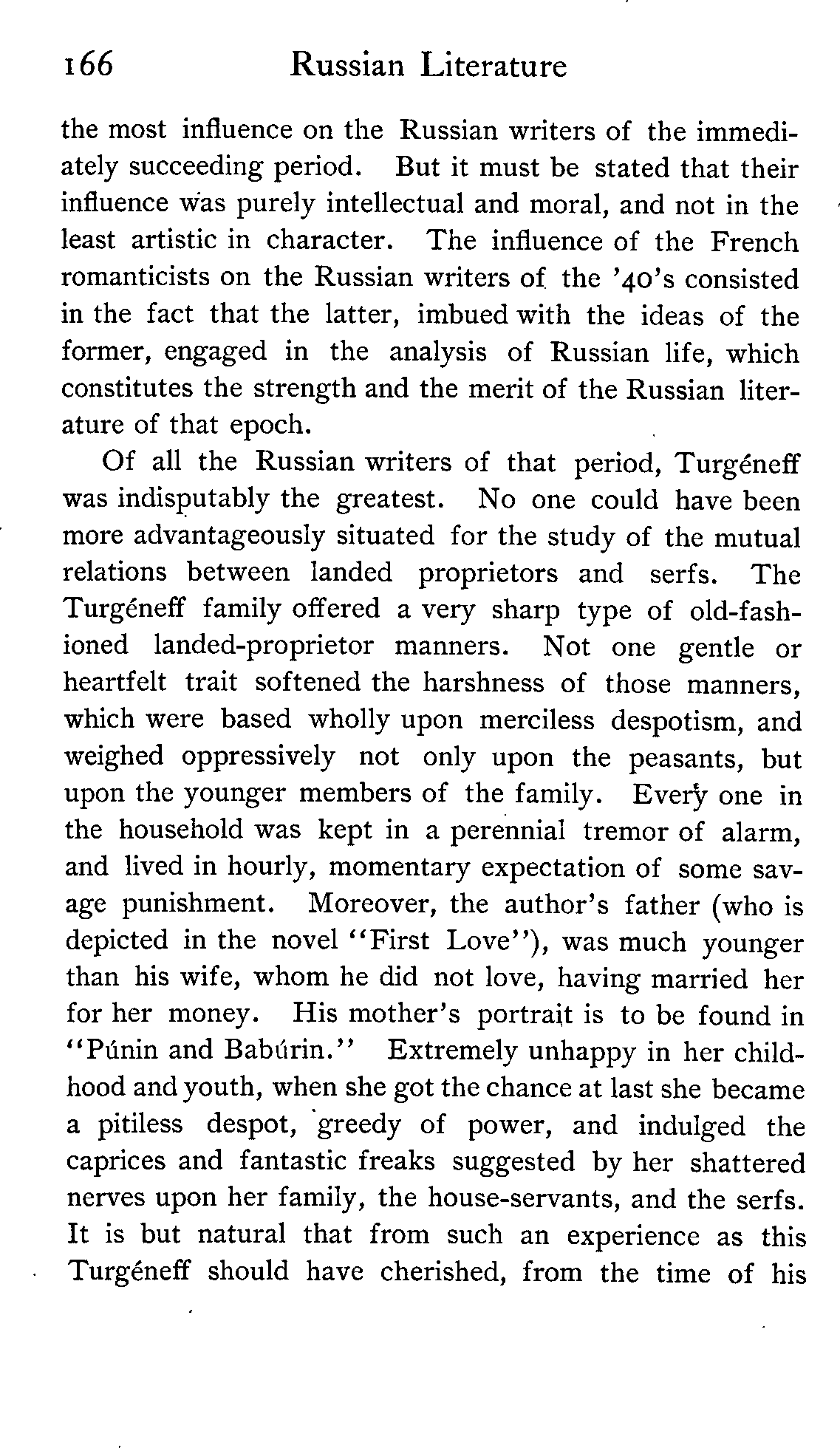 166 Russian Literature

the most influence on the Russian writers of the immediately succeeding period. But it must be stated that their influence was purely intellectual and moral, and not in the least artistic in character. The influence of the French romanticists on the Russian writers of the '40's consisted in the fact that the latter, imbued with the ideas of the former, engaged in the analysis of Russian life, which constitutes the strength and the merit of the Russian literature of that epoch.

Of all the Russian writers of that period, Turgéneff was indisputably the greatest. No one could have been more advantageously situated for the study of the mutual relations between landed proprietors and serfs. The Turgéneff family offered a very sharp type of old-fashioned landed-proprietor manners. Not one gentle or heartfelt trait softened the harshness of those manners, which were based wholly upon merciless despotism, and weighed oppressively not only upon the peasants, but upon the younger members of the family. Every one in the household was kept in a perennial tremor of alarm, and lived in hourly, momentary expectation of some savage punishment. Moreover, the author's father (who is depicted in the novel "First Love"), was much younger than his wife, whom he did not love, having married her for her money. His mother's portrait is to be found in "Púnin and Babúrin." Extremely unhappy in her childhood and youth, when she got the chance at last she became a pitiless despot, greedy of power, and indulged the caprices and fantastic freaks suggested by her shattered nerves upon her family, the house-servants, and the serfs. It is but natural that from such an experience as this Turgéneff should have cherished, from the time of his